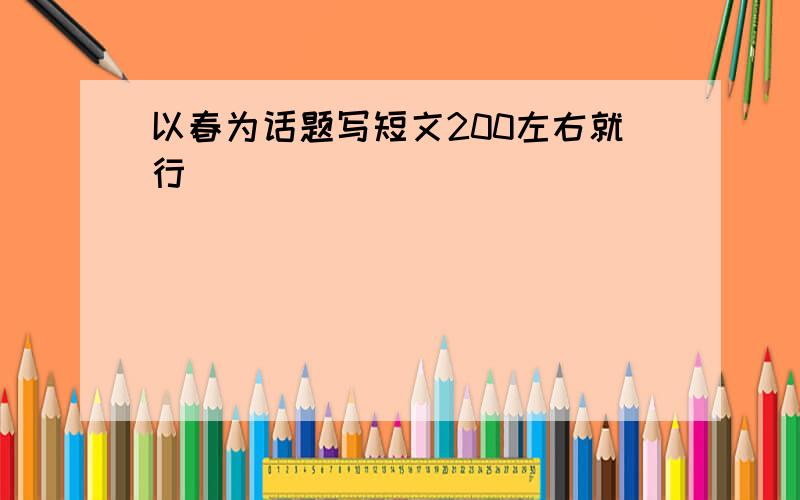 以春为话题写短文200左右就行